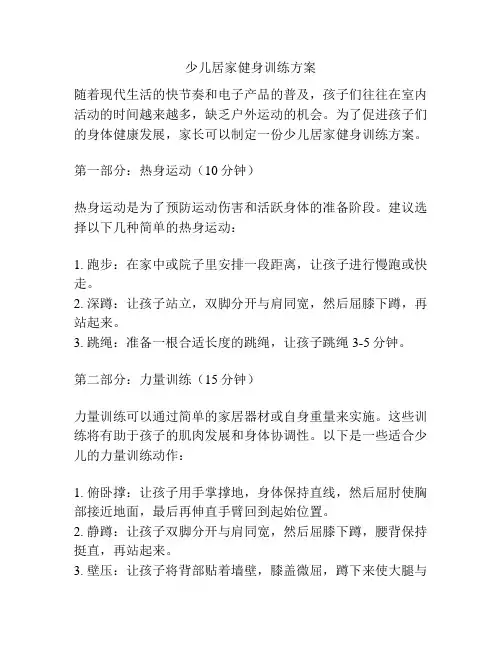 少儿居家健身训练方案

随着现代生活的快节奏和电子产品的普及，孩子们往往在室内活动的时间越来越多，缺乏户外运动的机会。为了促进孩子们的身体健康发展，家长可以制定一份少儿居家健身训练方案。

第一部分：热身运动（10 分钟）

热身运动是为了预防运动伤害和活跃身体的准备阶段。建议选择以下几种简单的热身运动：

1. 跑步：在家中或院子里安排一段距离，让孩子进行慢跑或快走。
2. 深蹲：让孩子站立，双脚分开与肩同宽，然后屈膝下蹲，再站起来。
3. 跳绳：准备一根合适长度的跳绳，让孩子跳绳 3-5 分钟。

第二部分：力量训练（15 分钟）

力量训练可以通过简单的家居器材或自身重量来实施。这些训练将有助于孩子的肌肉发展和身体协调性。以下是一些适合少儿的力量训练动作：

1. 俯卧撑：让孩子用手掌撑地，身体保持直线，然后屈肘使胸部接近地面，最后再伸直手臂回到起始位置。
2. 静蹲：让孩子双脚分开与肩同宽，然后屈膝下蹲，腰背保持挺直，再站起来。
3. 壁压：让孩子将背部贴着墙壁，膝盖微屈，蹲下来使大腿与